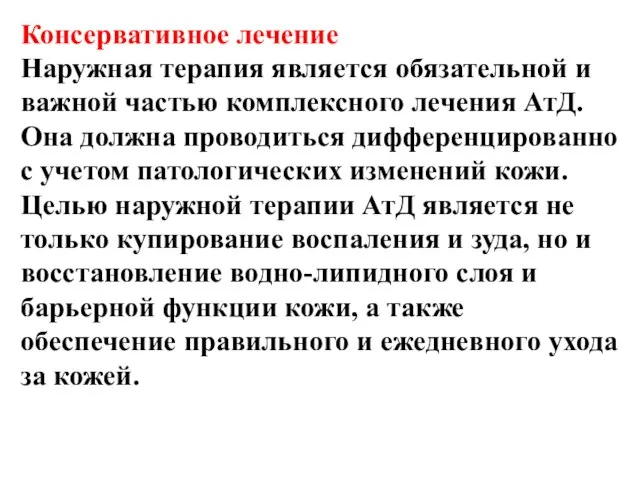 Консервативное лечение
Наружная терапия является обязательной и важной частью комплексного лечения АтД. Она должна проводиться дифференцированно с учетом патологических изменений кожи. Целью наружной терапии АтД является не только купирование воспаления и зуда, но и восстановление водно-липидного слоя и барьерной функции кожи, а также обеспечение правильного и ежедневного ухода за кожей.